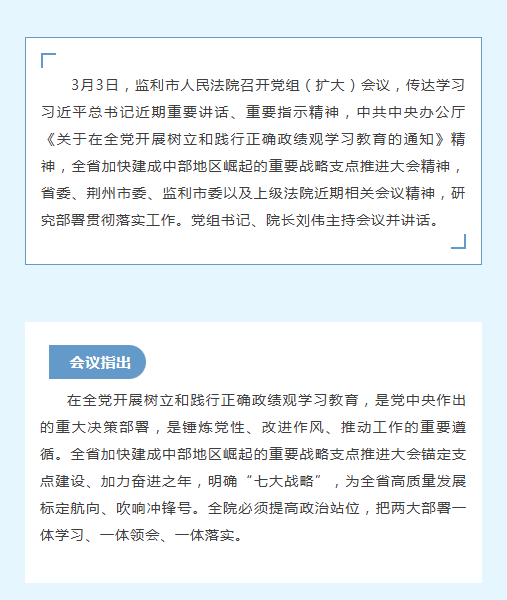 3月3日，监利市人民法院召开党组（扩大）会议，传达学习习近平总书记近期重要讲话、重要指示精神，中共中央办公厅《关于在全党开展树立和践行正确政绩观学习教育的通知》精神，全省加快建成中部地区崛起的重要战略支点推进大会精神，省委、荆州市委、监利市委以及上级法院近期相关会议精神，研究部署贯彻落实工作。党组书记、院长刘伟主持会议并讲话。

会议指出

在全党开展树立和践行正确政绩观学习教育，是党中央作出的重大决策部署，是锤炼党性、改进作风、推动工作的重要遵循。全省加快建成中部地区崛起的重要战略支点推进大会锚定支点建设、加力奋进之年，明确“七大战略”，为全省高质量发展标定航向、吹响冲锋号。全院必须提高政治站位，把两大部署一体学习、一体领会、一体落实。